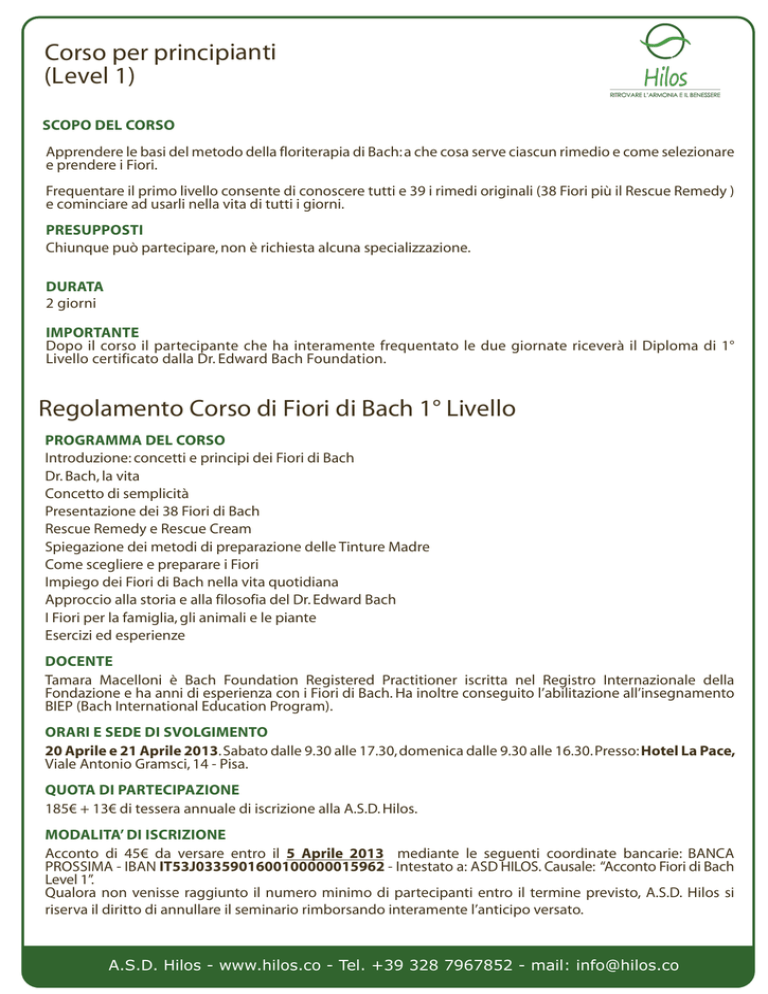 Corso per principianti
(Level 1)

Hilos
RITROVARE L'ARMONIA E IL BENESSERE

SCOPO DEL CORSO

Apprendere le basi del metodo della floriterapia di Bach: a che cosa serve ciascun rimedio e come selezionare e prendere i Fiori.

Frequentare il primo livello consente di conoscere tutti e 39 i rimedi originali (38 Fiori più il Rescue Remedy ) e cominciare ad usarli nella vita di tutti i giorni.

PRESUPPOSTI
Chiunque può partecipare, non è richiesta alcuna specializzazione.

DURATA
2 giorni

IMPORTANTE
Dopo il corso il partecipante che ha interamente frequentato le due giornate riceverà il Diploma di 1° Livello certificato dalla Dr. Edward Bach Foundation.

Regolamento Corso di Fiori di Bach 1° Livello

PROGRAMMA DEL CORSO
Introduzione: concetti e principi dei Fiori di Bach
Dr. Bach, la vita
Concetto di semplicità
Presentazione dei 38 Fiori di Bach
Rescue Remedy e Rescue Cream
Spiegazione dei metodi di preparazione delle Tinture Madre
Come scegliere e preparare i Fiori
Impiego dei Fiori di Bach nella vita quotidiana
Approccio alla storia e alla filosofia del Dr. Edward Bach
I Fiori per la famiglia, gli animali e le piante
Esercizi ed esperienze

DOCENTE
Tamara Macelloni è Bach Foundation Registered Practitioner iscritta nel Registro Internazionale della Fondazione e ha anni di esperienza con i Fiori di Bach. Ha inoltre conseguito l'abilitazione all'insegnamento BIEP (Bach International Education Program).

ORARI E SEDE DI SVOLGIMENTO
20 Aprile e 21 Aprile 2013. Sabato dalle 9.30 alle 17.30, domenica dalle 9.30 alle 16.30. Presso: Hotel La Pace, Viale Antonio Gramsci, 14 - Pisa.

QUOTA DI PARTECIPAZIONE
185€ + 13€ di tessera annuale di iscrizione alla A.S.D. Hilos.

MODALITA' DI ISCRIZIONE
Acconto di 45€ da versare entro il 5 Aprile 2013 mediante le seguenti coordinate bancarie: BANCA PROSSIMA - IBAN IT53J0335901600100000015962 - Intestato a: ASD HILOS. Causale: "Acconto Fiori di Bach Level 1".
Qualora non venisse raggiunto il numero minimo di partecipanti entro il termine previsto, A.S.D. Hilos si riserva il diritto di annullare il seminario rimborsando interamente l'anticipo versato.

A.S.D. Hilos - www.hilos.co - Tel. +39 328 7967852 - mail: info@hilos.co